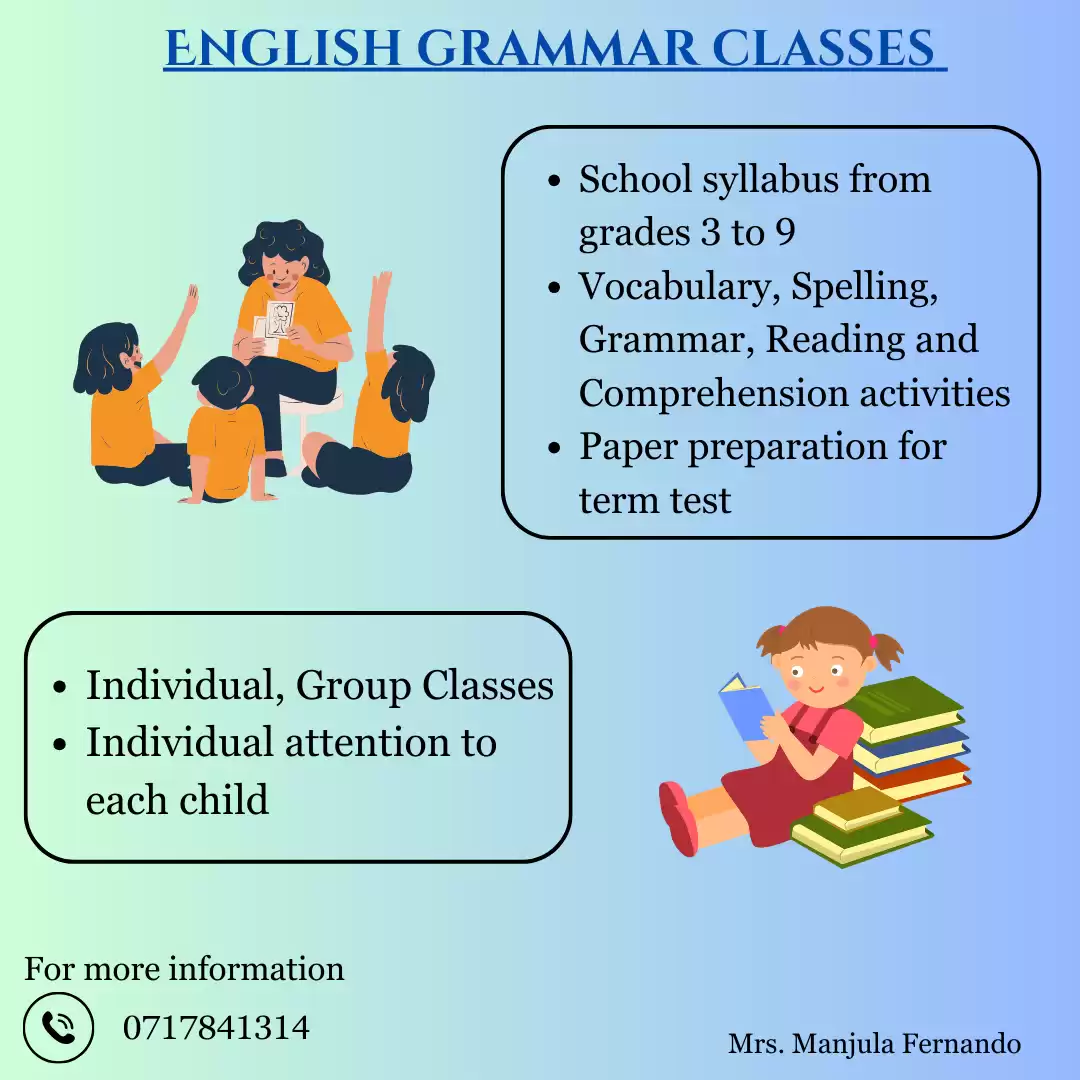 ENGLISH GRAMMAR CLASSES

• School syllabus from grades 3 to 9
• Vocabulary, Spelling, Grammar, Reading and Comprehension activities
• Paper preparation for term test

• Individual, Group Classes
• Individual attention to each child

For more information

0717841314

Mrs. Manjula Fernando